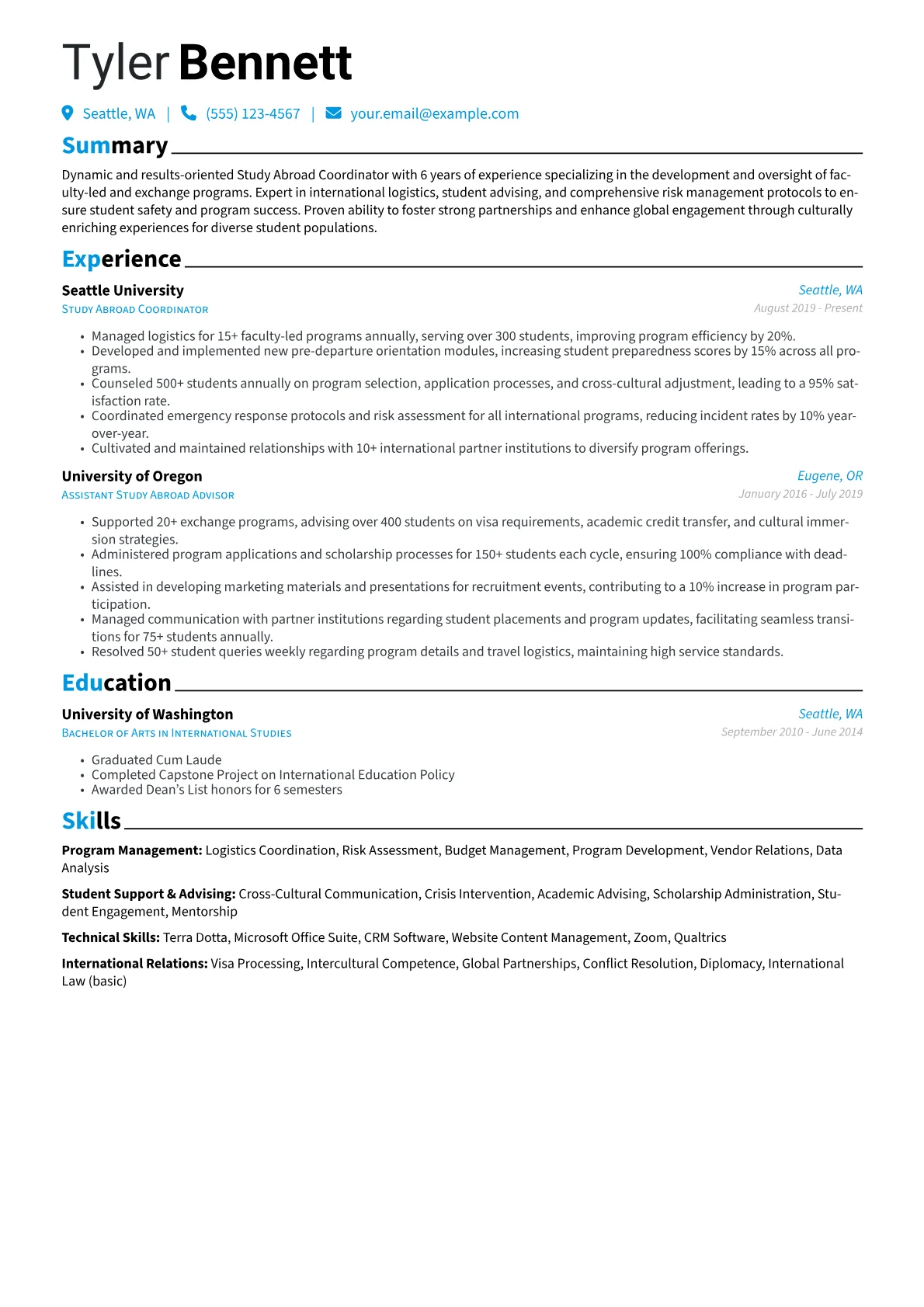 Tyler Bennett

Seattle, WA | (555) 123-4567 | your.email@example.com

Summary

Dynamic and results-oriented Study Abroad Coordinator with 6 years of experience specializing in the development and oversight of faculty-led and exchange programs. Expert in international logistics, student advising, and comprehensive risk management protocols to ensure student safety and program success. Proven ability to foster strong partnerships and enhance global engagement through culturally enriching experiences for diverse student populations.

Experience

Seattle University
Seattle, WA
Study Abroad Coordinator
August 2019 - Present

• Managed logistics for 15+ faculty-led programs annually, serving over 300 students, improving program efficiency by 20%.
• Developed and implemented new pre-departure orientation modules, increasing student preparedness scores by 15% across all programs.
• Counseled 500+ students annually on program selection, application processes, and cross-cultural adjustment, leading to a 95% satisfaction rate.
• Coordinated emergency response protocols and risk assessment for all international programs, reducing incident rates by 10% year-over-year.
• Cultivated and maintained relationships with 10+ international partner institutions to diversify program offerings.

University of Oregon
Eugene, OR
Assistant Study Abroad Advisor
January 2016 - July 2019

• Supported 20+ exchange programs, advising over 400 students on visa requirements, academic credit transfer, and cultural immersion strategies.
• Administered program applications and scholarship processes for 150+ students each cycle, ensuring 100% compliance with deadlines.
• Assisted in developing marketing materials and presentations for recruitment events, contributing to a 10% increase in program participation.
• Managed communication with partner institutions regarding student placements and program updates, facilitating seamless transitions for 75+ students annually.
• Resolved 50+ student queries weekly regarding program details and travel logistics, maintaining high service standards.

Education

University of Washington
Seattle, WA
Bachelor of Arts in International Studies
September 2010 - June 2014

• Graduated Cum Laude
• Completed Capstone Project on International Education Policy
• Awarded Dean's List honors for 6 semesters

Skills

Program Management: Logistics Coordination, Risk Assessment, Budget Management, Program Development, Vendor Relations, Data Analysis

Student Support & Advising: Cross-Cultural Communication, Crisis Intervention, Academic Advising, Scholarship Administration, Student Engagement, Mentorship

Technical Skills: Terra Dotta, Microsoft Office Suite, CRM Software, Website Content Management, Zoom, Qualtrics

International Relations: Visa Processing, Intercultural Competence, Global Partnerships, Conflict Resolution, Diplomacy, International Law (basic)